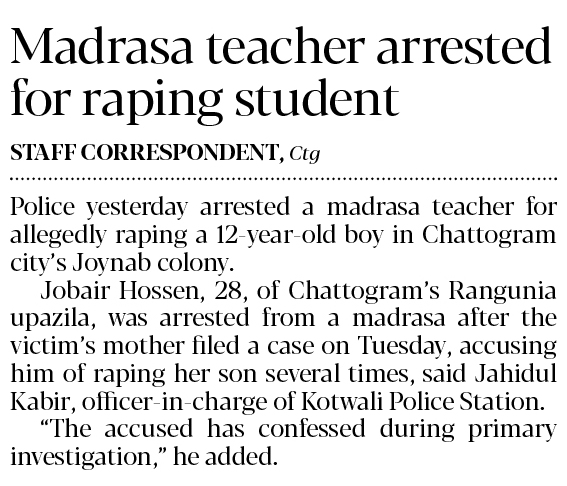 Madrasa teacher arrested for raping student

STAFF CORRESPONDENT, Ctg

Police yesterday arrested a madrasa teacher for allegedly raping a 12-year-old boy in Chattogram city's Joynab colony.

Jobair Hossen, 28, of Chattogram's Rangunia upazila, was arrested from a madrasa after the victim's mother filed a case on Tuesday, accusing him of raping her son several times, said Jahidul Kabir, officer-in-charge of Kotwali Police Station.

"The accused has confessed during primary investigation," he added.